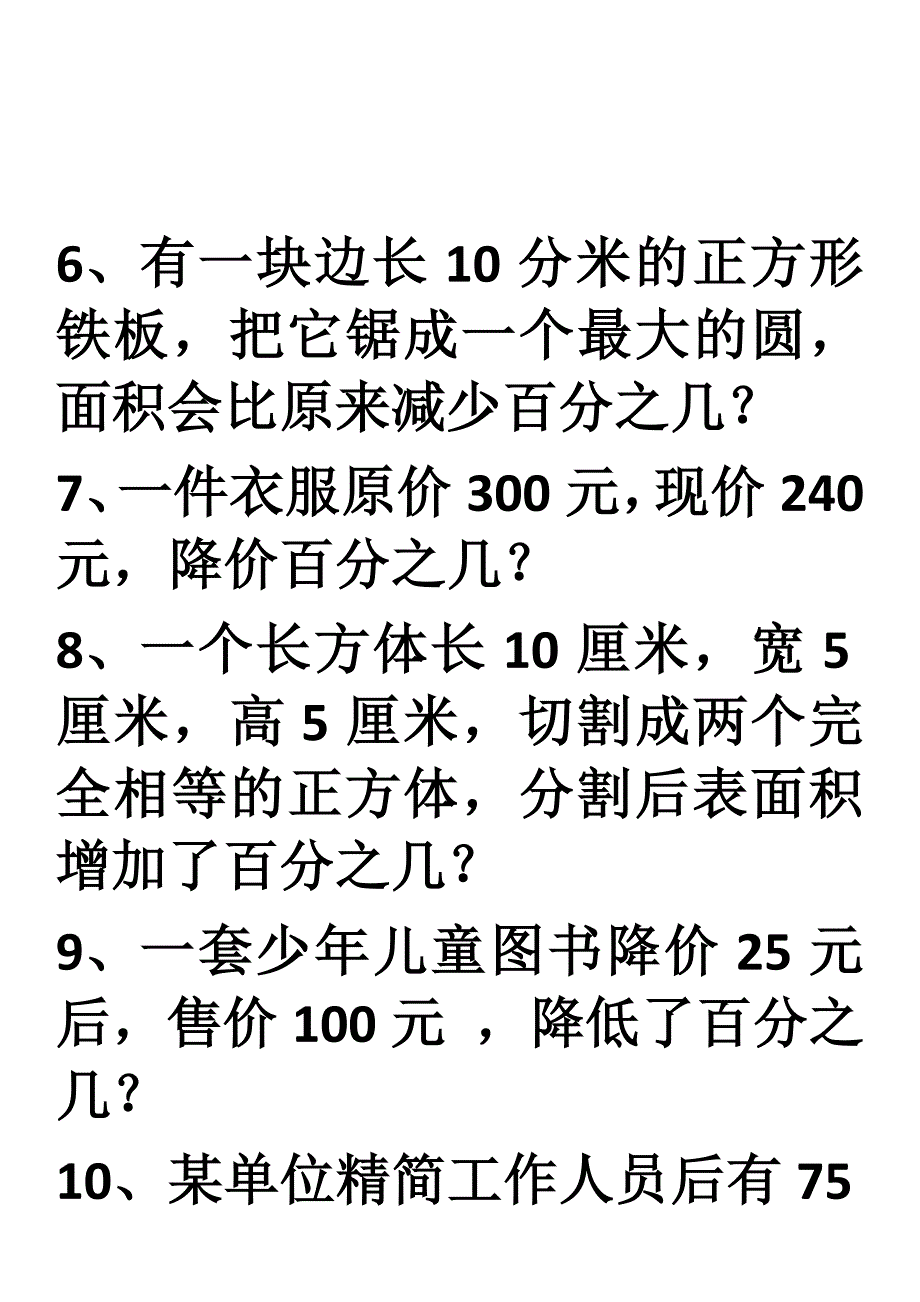 6、有一块边长 10 分米的正方形铁板，把它锯成一个最大的圆，面积会比原来减少百分之几？

7、一件衣服原价 300 元，现价 240 元，降价百分之几？

8、一个长方体长 10 厘米，宽 5 厘米，高 5 厘米，切割成两个完全相等的正方体，分割后表面积增加了百分之几？

9、一套少年儿童图书降价 25 元后，售价 100 元 ，降低了百分之几？

10、某单位精简工作人员后有 75